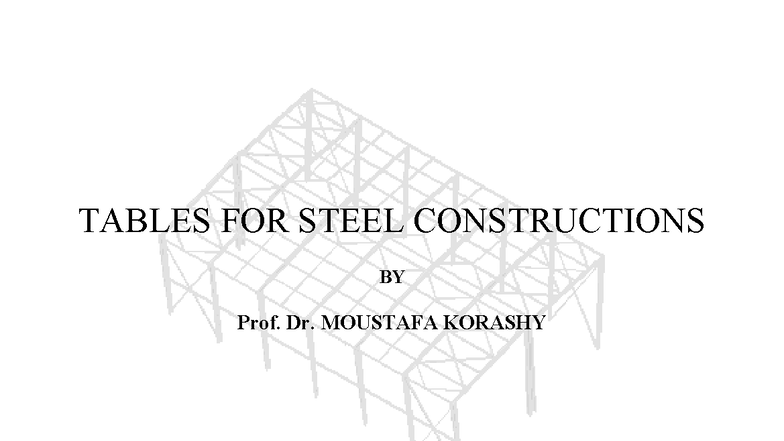 TABLES FOR STEEL CONSTRUCTIONS

BY

Prof. Dr. MOUSTAFA KORASHY